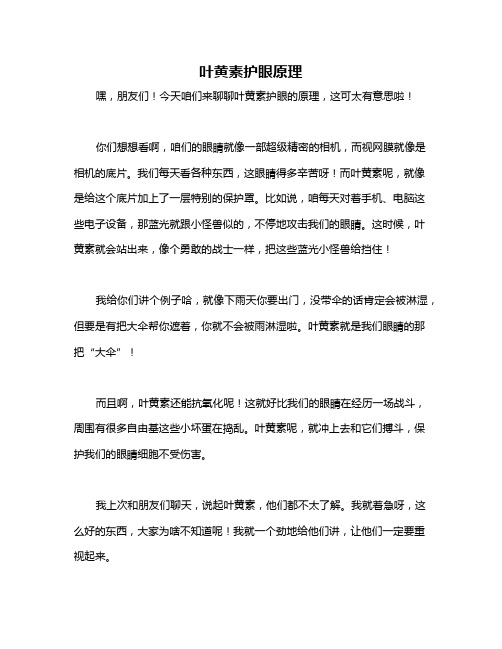 叶黄素护眼原理

嘿，朋友们！今天咱们来聊聊叶黄素护眼的原理，这可太有意思啦！

你们想想看啊，咱们的眼睛就像一部超级精密的相机，而视网膜就像是相机的底片。我们每天看各种东西，这眼睛得多辛苦呀！而叶黄素呢，就像是给这个底片加上了一层特别的保护罩。比如说，咱每天对着手机、电脑这些电子设备，那蓝光就跟小怪兽似的，不停地攻击我们的眼睛。这时候，叶黄素就会站出来，像个勇敢的战士一样，把这些蓝光小怪兽给挡住！

我给你们讲个例子哈，就像下雨天你要出门，没带伞的话肯定会被淋湿，但要是有把大伞帮你遮着，你就不会被雨淋湿啦。叶黄素就是我们眼睛的那把“大伞”！

而且啊，叶黄素还能抗氧化呢！这就好比我们的眼睛在经历一场战斗，周围有很多自由基这些小坏蛋在捣乱。叶黄素呢，就冲上去和它们搏斗，保护我们的眼睛细胞不受伤害。

我上次和朋友们聊天，说起叶黄素，他们都不太了解。我就着急呀，这么好的东西，大家为啥不知道呢！我就一个劲地给他们讲，让他们一定要重视起来。